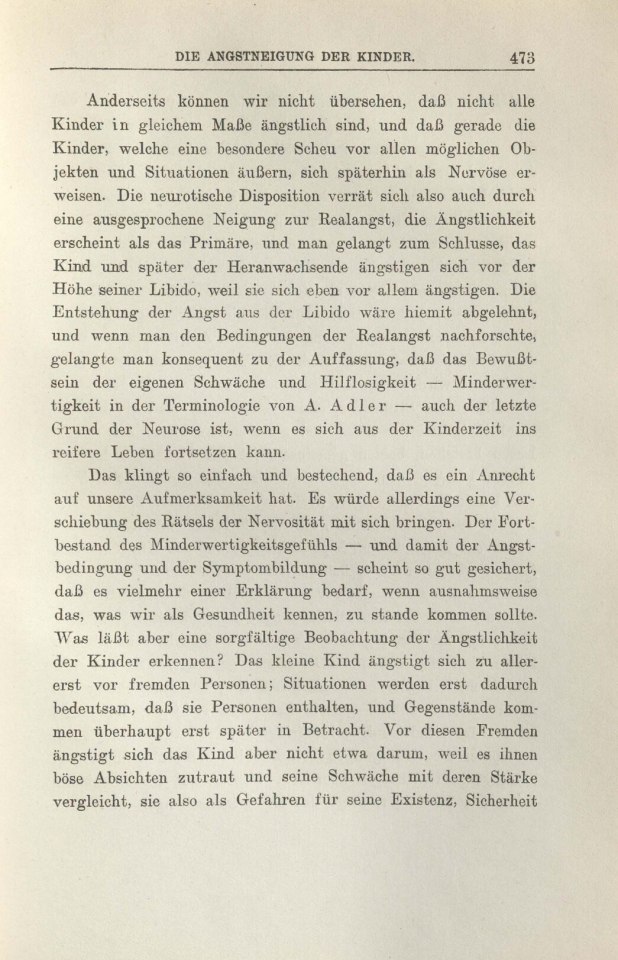 DIE ANGSTNEIGUNG DER KINDER. 473

Anderseits können wir nicht übersehen, daß nicht alle Kinder in gleichem Maße ängstlich sind, und daß gerade die Kinder, welche eine besondere Scheu vor allen möglichen Objekten und Situationen äußern, sich späterhin als Nervöse erweisen. Die neurotische Disposition verrät sich also auch durch eine ausgesprochene Neigung zur Realangst, die Ängstlichkeit erscheint als das Primäre, und man gelangt zum Schlusse, das Kind und später der Heranwachsende ängstigen sich vor der Höhe seiner Libido, weil sie sich eben vor allem ängstigen. Die Entstehung der Angst aus der Libido wäre hiemit abgelehnt, und wenn man den Bedingungen der Realangst nachforschte, gelangte man konsequent zu der Auffassung, daß das Bewußtsein der eigenen Schwäche und Hilflosigkeit — Minderwertigkeit in der Terminologie von A. Adler — auch der letzte Grund der Neurose ist, wenn es sich aus der Kinderzeit ins reifere Leben fortsetzen kann.

Das klingt so einfach und bestechend, daß es ein Anrecht auf unsere Aufmerksamkeit hat. Es würde allerdings eine Verschiebung des Rätsels der Nervosität mit sich bringen. Der Fortbestand des Minderwertigkeitsgefühls — und damit der Angstbedingung und der Symptombildung — scheint so gut gesichert, daß es vielmehr einer Erklärung bedarf, wenn ausnahmsweise das, was wir als Gesundheit kennen, zu stande kommen sollte. Was läßt aber eine sorgfältige Beobachtung der Ängstlichkeit der Kinder erkennen? Das kleine Kind ängstigt sich zu allererst vor fremden Personen; Situationen werden erst dadurch bedeutsam, daß sie Personen enthalten, und Gegenstände kommen überhaupt erst später in Betracht. Vor diesen Fremden ängstigt sich das Kind aber nicht etwa darum, weil es ihnen böse Absichten zutraut und seine Schwäche mit deren Stärke vergleicht, sie also als Gefahren für seine Existenz, Sicherheit